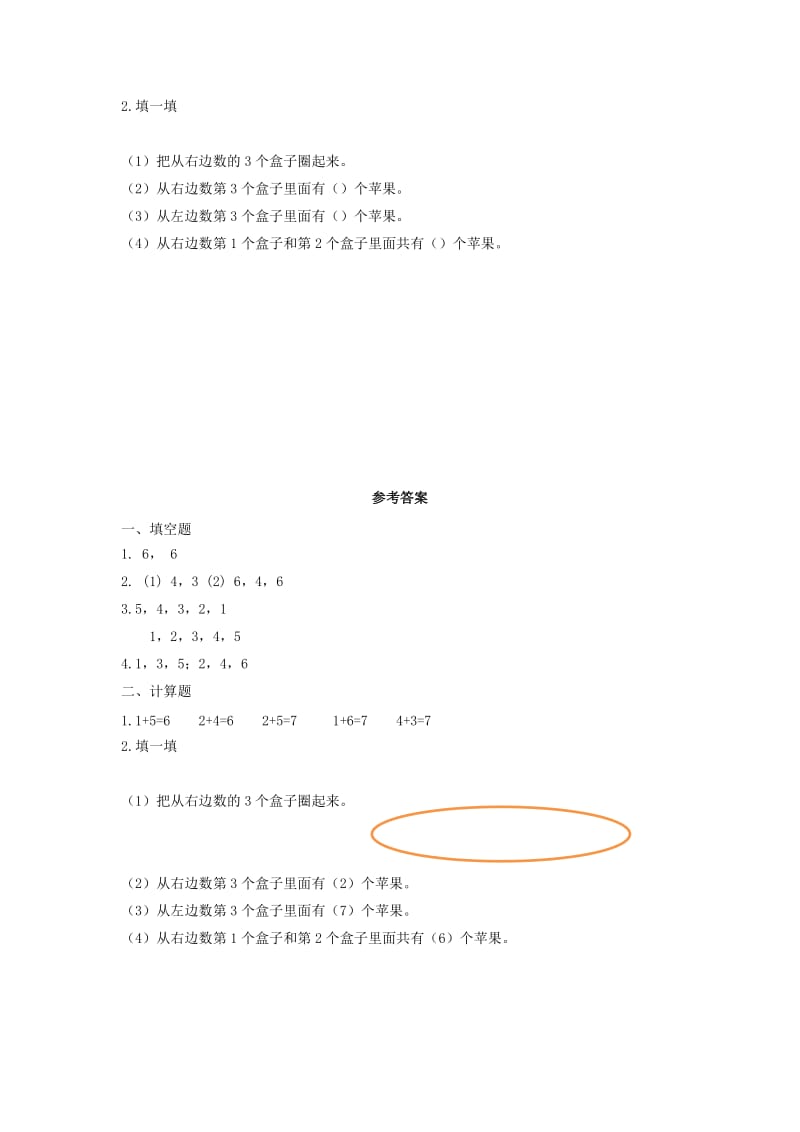 2.填一填

（1）把从右边数的 3 个盒子圈起来。
（2）从右边数第 3 个盒子里面有（）个苹果。
（3）从左边数第 3 个盒子里面有（）个苹果。
（4）从右边数第 1 个盒子和第 2 个盒子里面共有（）个苹果。

参考答案

一、填空题
1. 6， 6
2. (1) 4，3 (2) 6，4，6
3.5，4，3，2，1
1，2，3，4，5
4.1，3，5；2，4，6
二、计算题
1.1+5=6　2+4=6　2+5=7　1+6=7　4+3=7
2.填一填

（1）把从右边数的 3 个盒子圈起来。

（2）从右边数第 3 个盒子里面有（2）个苹果。
（3）从左边数第 3 个盒子里面有（7）个苹果。
（4）从右边数第 1 个盒子和第 2 个盒子里面共有（6）个苹果。